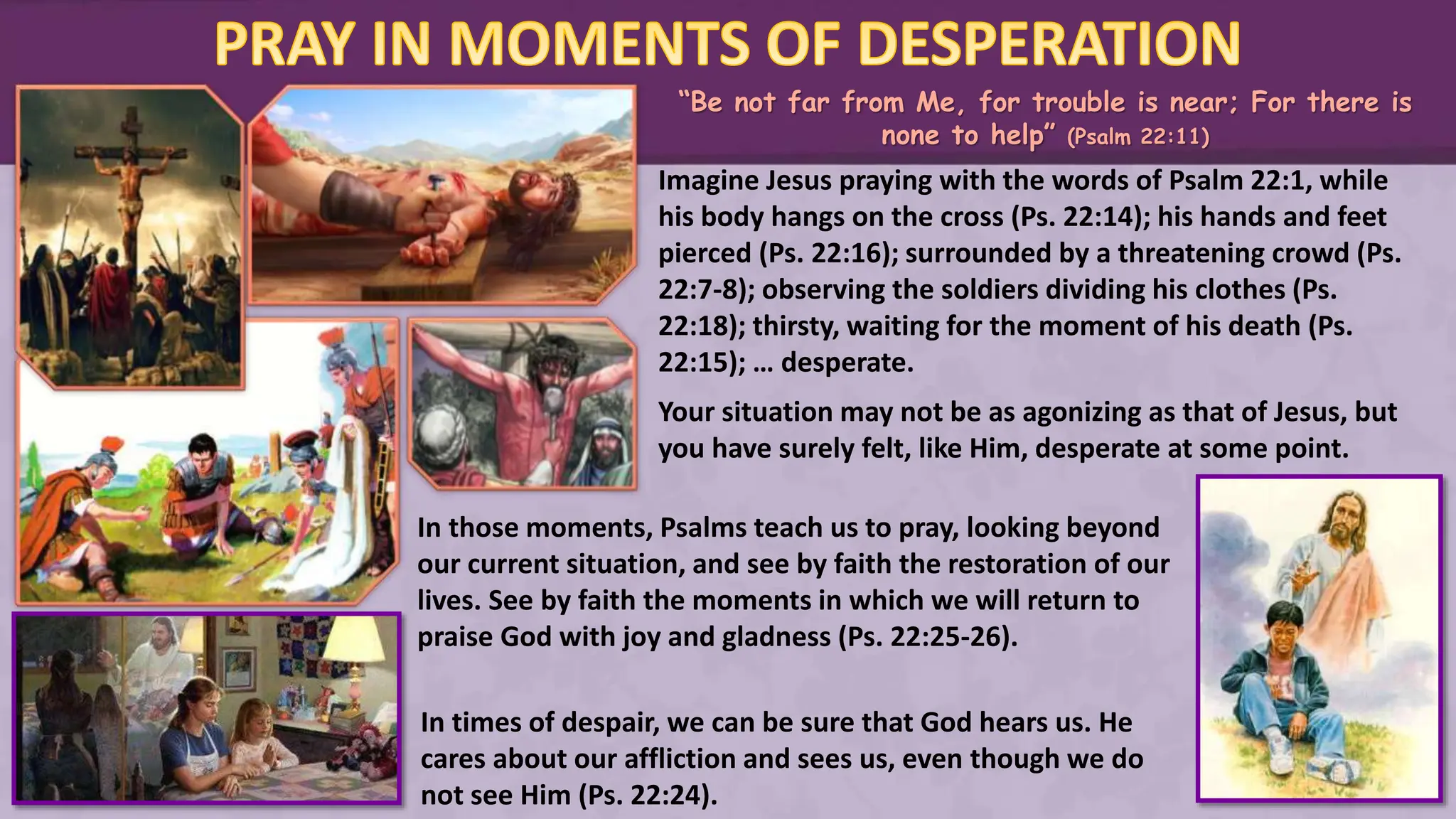 PRAY IN MOMENTS OF DESPERATION

“Be not far from Me, for trouble is near; For there is none to help” (Psalm 22:11)

Imagine Jesus praying with the words of Psalm 22:1, while his body hangs on the cross (Ps. 22:14); his hands and feet pierced (Ps. 22:16); surrounded by a threatening crowd (Ps. 22:7-8); observing the soldiers dividing his clothes (Ps. 22:18); thirsty, waiting for the moment of his death (Ps. 22:15); … desperate.

Your situation may not be as agonizing as that of Jesus, but you have surely felt, like Him, desperate at some point.

In those moments, Psalms teach us to pray, looking beyond our current situation, and see by faith the restoration of our lives. See by faith the moments in which we will return to praise God with joy and gladness (Ps. 22:25-26).

In times of despair, we can be sure that God hears us. He cares about our affliction and sees us, even though we do not see Him (Ps. 22:24).